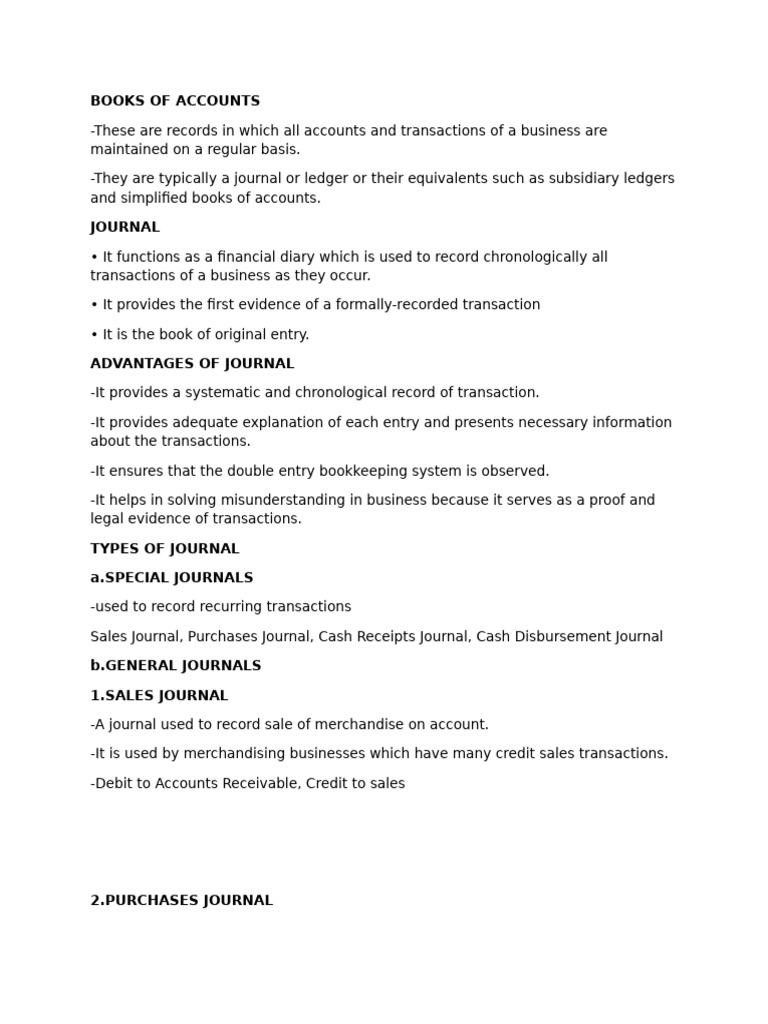 BOOKS OF ACCOUNTS

-These are records in which all accounts and transactions of a business are maintained on a regular basis.

-They are typically a journal or ledger or their equivalents such as subsidiary ledgers and simplified books of accounts.

JOURNAL

• It functions as a financial diary which is used to record chronologically all transactions of a business as they occur.

• It provides the first evidence of a formally-recorded transaction

• It is the book of original entry.

ADVANTAGES OF JOURNAL

-It provides a systematic and chronological record of transaction.

-It provides adequate explanation of each entry and presents necessary information about the transactions.

-It ensures that the double entry bookkeeping system is observed.

-It helps in solving misunderstanding in business because it serves as a proof and legal evidence of transactions.

TYPES OF JOURNAL

a.SPECIAL JOURNALS

-used to record recurring transactions

Sales Journal, Purchases Journal, Cash Receipts Journal, Cash Disbursement Journal

b.GENERAL JOURNALS

1.SALES JOURNAL

-A journal used to record sale of merchandise on account.

-It is used by merchandising businesses which have many credit sales transactions.

-Debit to Accounts Receivable, Credit to sales

2.PURCHASES JOURNAL